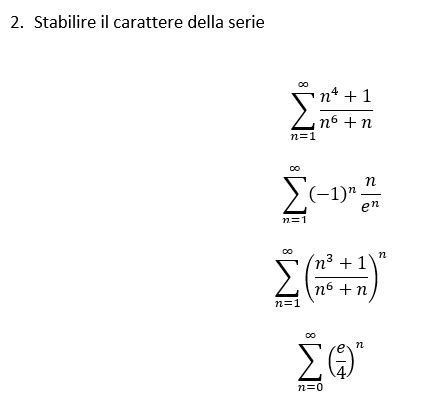 2. Stabilire il carattere della serie

$\sum_{n=1}^{\infty} \frac{n^4+1}{n^6+n}$

$\sum_{n=1}^{\infty} (-1)^n \frac{n}{e^n}$

$\sum_{n=1}^{\infty} \left(\frac{n^3+1}{n^6+n}\right)^n$

$\sum_{n=0}^{\infty} \left(\frac{e}{4}\right)^n$